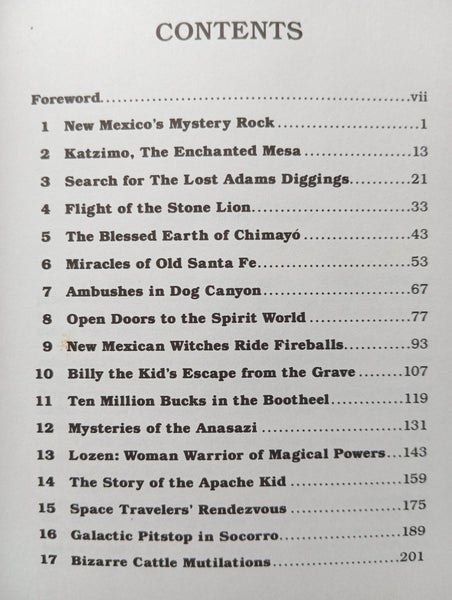 CONTENTS

Foreword vii

1 New Mexico's Mystery Rock 1

2 Katzimo, The Enchanted Mesa 13

3 Search for The Lost Adams Diggings 21

4 Flight of the Stone Lion 33

5 The Blessed Earth of Chimayó 43

6 Miracles of Old Santa Fe 53

7 Ambushes in Dog Canyon 67

8 Open Doors to the Spirit World 77

9 New Mexican Witches Ride Fireballs 93

10 Billy the Kid's Escape from the Grave 107

11 Ten Million Bucks in the Bootheel 119

12 Mysteries of the Anasazi 131

13 Lozen: Woman Warrior of Magical Powers 143

14 The Story of the Apache Kid 159

15 Space Travelers' Rendezvous 175

16 Galactic Pitstop in Socorro 189

17 Bizarre Cattle Mutilations 201